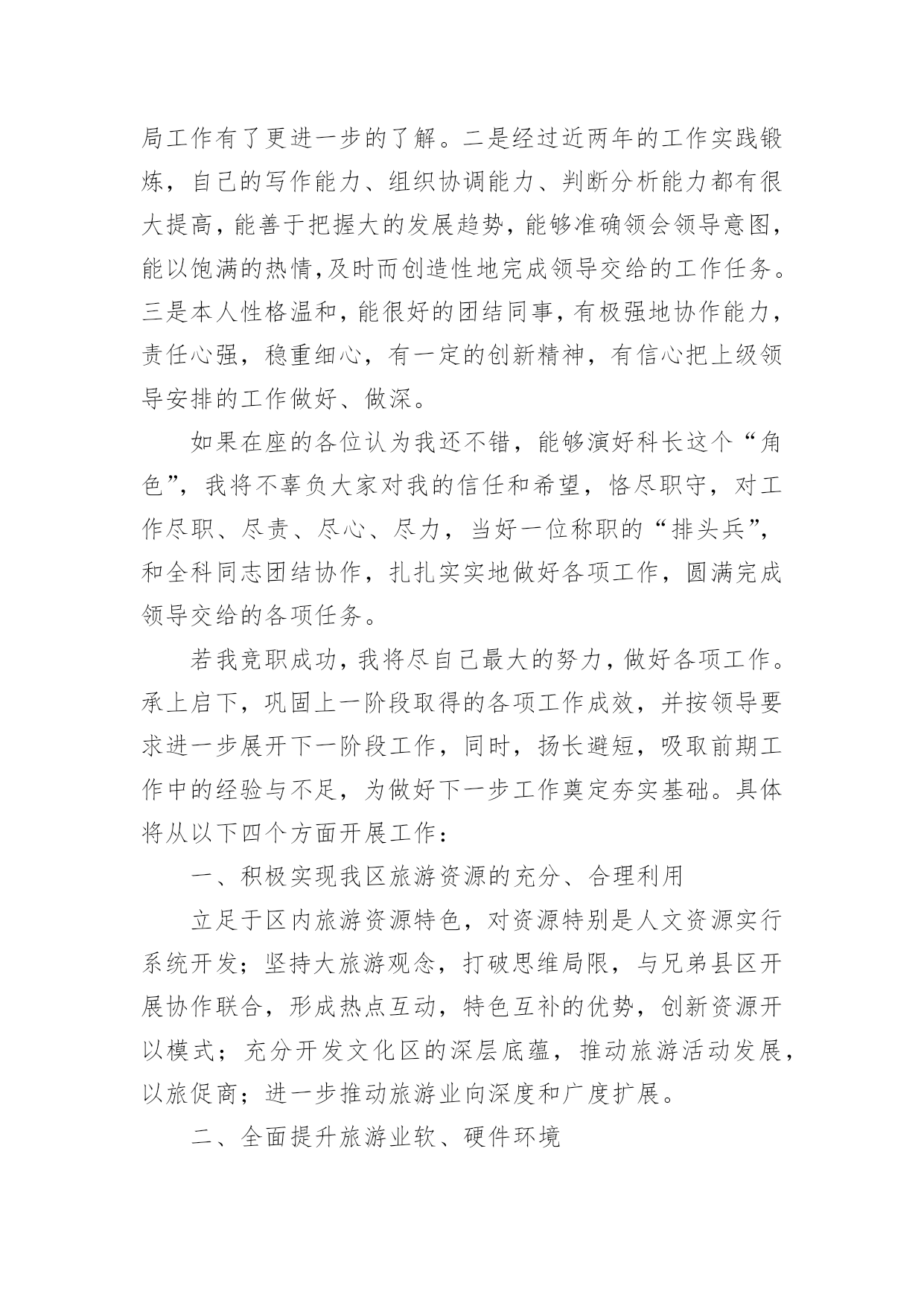 局工作有了更进一步的了解。二是经过近两年的工作实践锻炼，自己的写作能力、组织协调能力、判断分析能力都有很大提高，能善于把握大的发展趋势，能够准确领会领导意图，能以饱满的热情,及时而创造性地完成领导交给的工作任务。三是本人性格温和，能很好的团结同事，有极强地协作能力，责任心强，稳重细心，有一定的创新精神，有信心把上级领导安排的工作做好、做深。

如果在座的各位认为我还不错，能够演好科长这个“角色”，我将不辜负大家对我的信任和希望，恪尽职守，对工作尽职、尽责、尽心、尽力，当好一位称职的“排头兵”，和全科同志团结协作，扎扎实实地做好各项工作，圆满完成领导交给的各项任务。

若我竞职成功，我将尽自己最大的努力，做好各项工作。承上启下，巩固上一阶段取得的各项工作成效，并按领导要求进一步展开下一阶段工作，同时，扬长避短，吸取前期工作中的经验与不足，为做好下一步工作奠定夯实基础。具体将从以下四个方面开展工作：

一、积极实现我区旅游资源的充分、合理利用

立足于区内旅游资源特色，对资源特别是人文资源实行系统开发；坚持大旅游观念，打破思维局限，与兄弟县区开展协作联合，形成热点互动，特色互补的优势，创新资源开以模式；充分开发文化区的深层底蕴，推动旅游活动发展，以旅促商；进一步推动旅游业向深度和广度扩展。

二、全面提升旅游业软、硬件环境